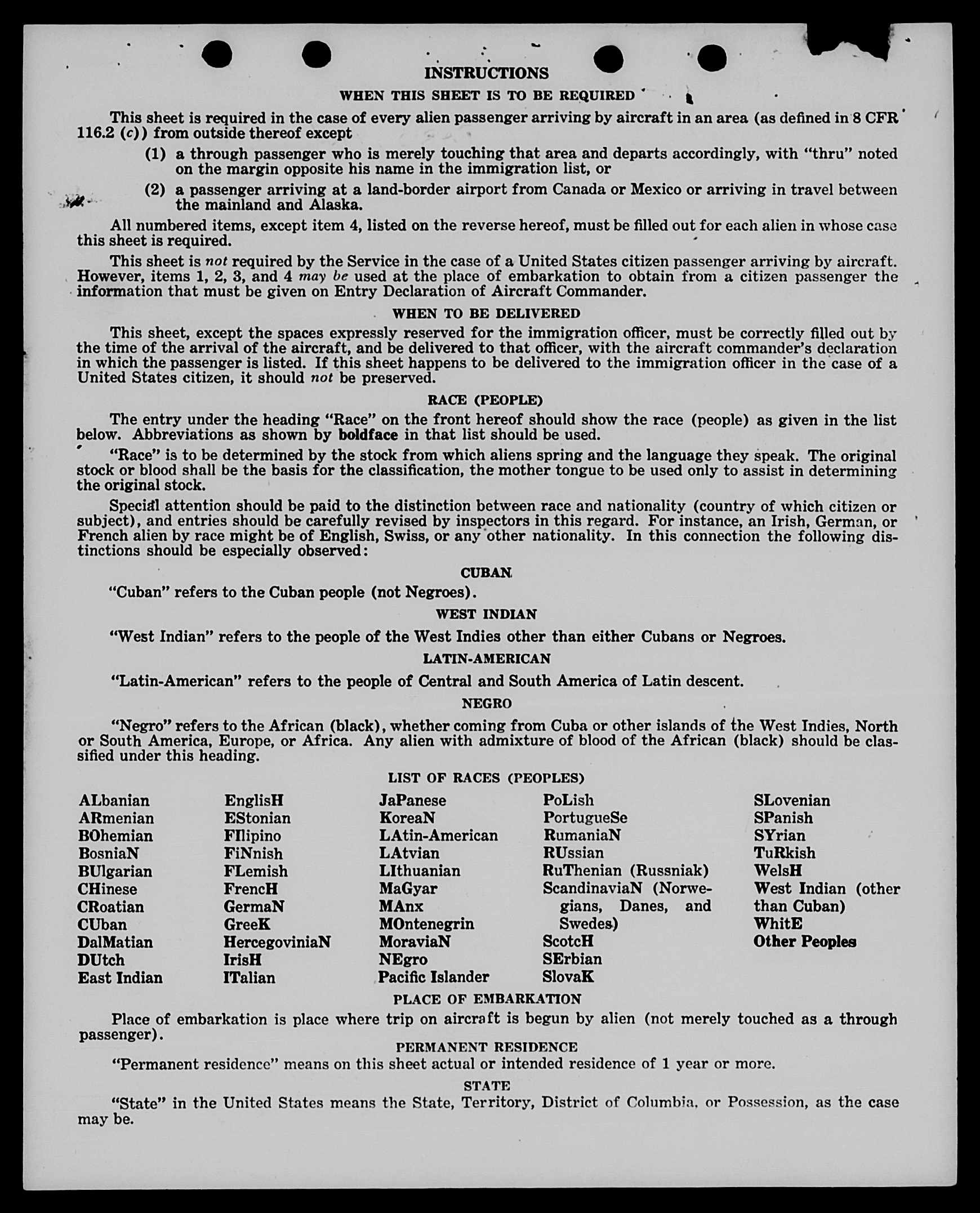 INSTRUCTIONS

WHEN THIS SHEET IS TO BE REQUIRED

This sheet is required in the case of every alien passenger arriving by aircraft in an area (as defined in 8 CFR 116.2 (c)) from outside thereof except

(1) a through passenger who is merely touching that area and departs accordingly, with "thru" noted on the margin opposite his name in the immigration list, or

(2) a passenger arriving at a land-border airport from Canada or Mexico or arriving in travel between the mainland and Alaska.

All numbered items, except item 4, listed on the reverse hereof, must be filled out for each alien in whose case this sheet is required.

This sheet is not required by the Service in the case of a United States citizen passenger arriving by aircraft. However, items 1, 2, 3, and 4 may be used at the place of embarkation to obtain from a citizen passenger the information that must be given on Entry Declaration of Aircraft Commander.

WHEN TO BE DELIVERED

This sheet, except the spaces expressly reserved for the immigration officer, must be correctly filled out by the time of the arrival of the aircraft, and be delivered to that officer, with the aircraft commander's declaration in which the passenger is listed. If this sheet happens to be delivered to the immigration officer in the case of a United States citizen, it should not be preserved.

RACE (PEOPLE)

The entry under the heading "Race" on the front hereof should show the race (people) as given in the list below. Abbreviations as shown by boldface in that list should be used.

"Race" is to be determined by the stock from which aliens spring and the language they speak. The original stock or blood shall be the basis for the classification, the mother tongue to be used only to assist in determining the original stock.

Special attention should be paid to the distinction between race and nationality (country of which citizen or subject), and entries should be carefully revised by inspectors in this regard. For instance, an Irish, German, or French alien by race might be of English, Swiss, or any other nationality. In this connection the following distinctions should be especially observed:

CUBAN

"Cuban" refers to the Cuban people (not Negroes).

WEST INDIAN

"West Indian" refers to the people of the West Indies other than either Cubans or Negroes.

LATIN-AMERICAN

"Latin-American" refers to the people of Central and South America of Latin descent.

NEGRO

"Negro" refers to the African (black), whether coming from Cuba or other islands of the West Indies, North or South America, Europe, or Africa. Any alien with admixture of blood of the African (black) should be classified under this heading.

LIST OF RACES (PEOPLES)

ALbanian
ARmenian
BOhemian
BosniaN
BUlgarian
CHinese
CRoatian
CUban
DalMatian
DUtch
East Indian

EnglisH
EStonian
FIlipino
FiNnish
FLemish
FrencH
GermaN
GreeK
HercegoviniaN
IrisH
ITalian

JaPanese
KoreaN
LAtin-American
LAtvian
LIthuanian
MaGyar
MAnx
MOntenegrin
MoraviaN
NEgro
Pacific Islander

PoLish
PortugueSe
RumaniaN
RUssian
RuThenian (Russniak)
ScandinaviaN (Norwegians, Danes, and Swedes)
ScotcH
SErbian
SlovaK

SLovenian
SPanish
SYrian
TuRkish
WelsH
West Indian (other than Cuban)
WhitE
Other Peoples

PLACE OF EMBARKATION

Place of embarkation is place where trip on aircraft is begun by alien (not merely touched as a through passenger).

PERMANENT RESIDENCE

"Permanent residence" means on this sheet actual or intended residence of 1 year or more.

STATE

"State" in the United States means the State, Territory, District of Columbia, or Possession, as the case may be.